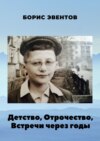 БОРИС ЭВЕНТОВ

Детство, Отрочество, Встречи через годы